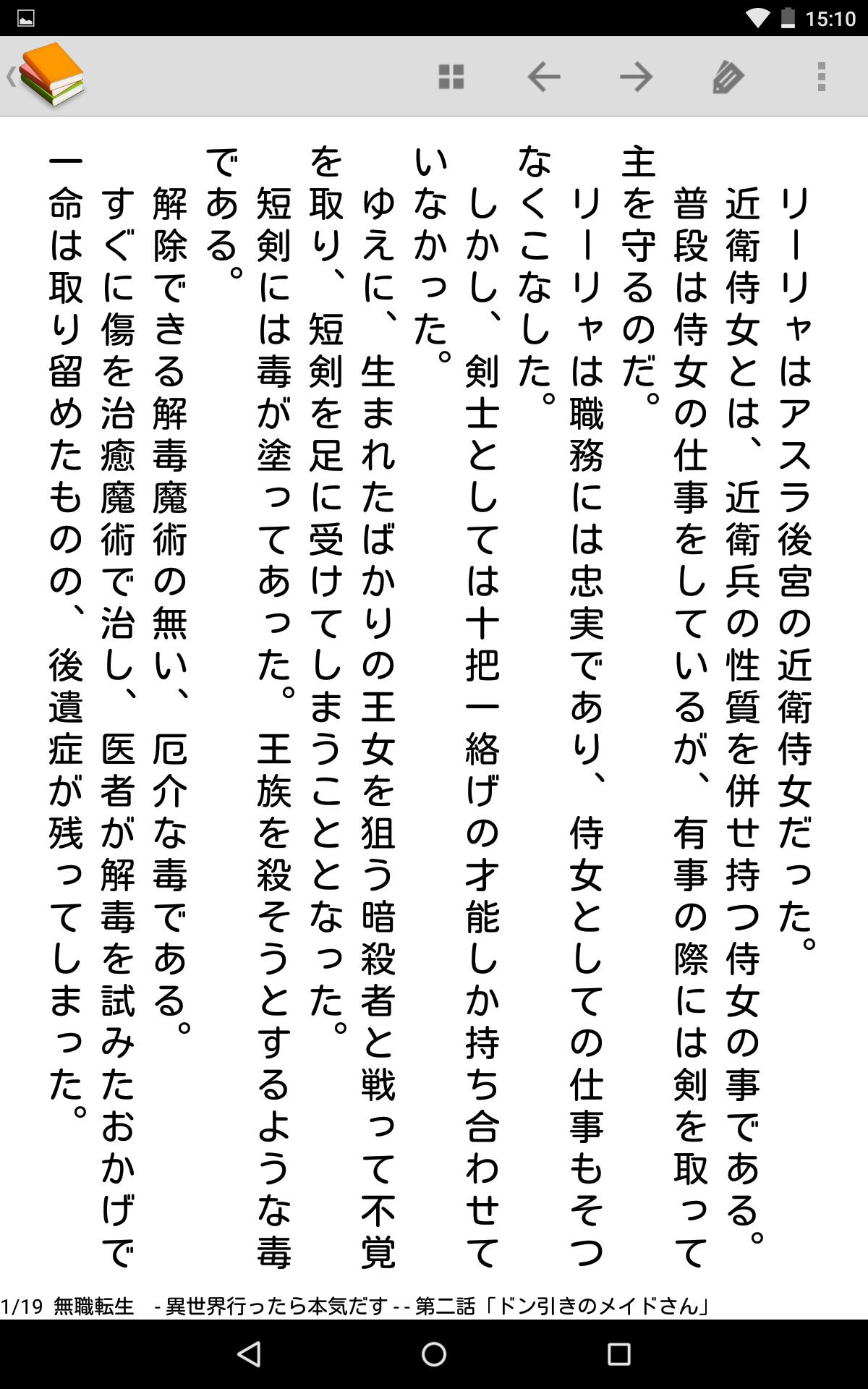 15:10

リーリャはアスラ後宮の近衛侍女だった。

近衛侍女とは、近衛兵の性質を併せ持つ侍女の事である。

普段は侍女の仕事をしているが、有事の際には剣を取って主を守るのだ。

リーリャは職務には忠実であり、侍女としての仕事もそつなくこなした。

しかし、剣士としては十把一絡げの才能しか持ち合わせていなかった。

ゆえに、生まれたばかりの王女を狙う暗殺者と戦って不覚を取り、短剣を足に受けてしまうこととなった。

短剣には毒が塗ってあった。王族を殺そうとするような毒である。

解除できる解毒魔術の無い、厄介な毒である。

すぐに傷を治癒魔術で治し、医者が解毒を試みたおかげで一命は取り留めたものの、後遺症が残ってしまった。

1/19 無職転生 - 異世界行ったら本気だす - - 第二話「ドン引きのメイドさん」